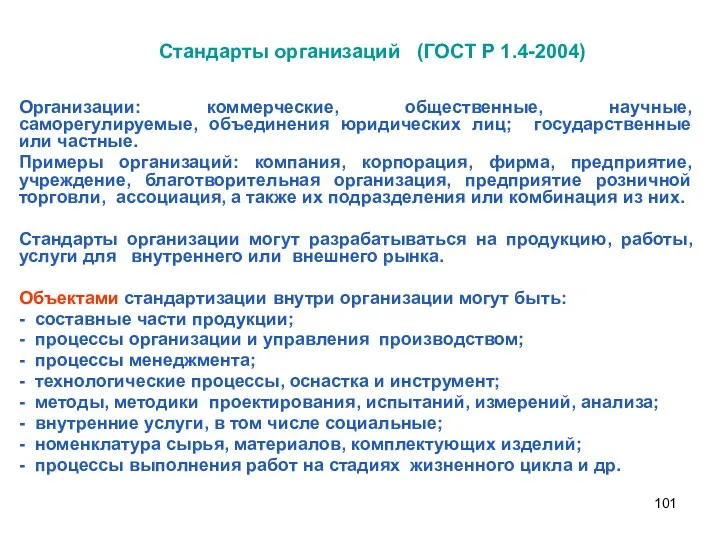 Стандарты организаций (ГОСТ Р 1.4-2004)

Организации: коммерческие, общественные, научные, саморегулируемые, объединения юридических лиц; государственные или частные.

Примеры организаций: компания, корпорация, фирма, предприятие, учреждение, благотворительная организация, предприятие розничной торговли, ассоциация, а также их подразделения или комбинация из них.

Стандарты организации могут разрабатываться на продукцию, работы, услуги для внутреннего или внешнего рынка.

Объектами стандартизации внутри организации могут быть:
- составные части продукции;
- процессы организации и управления производством;
- процессы менеджмента;
- технологические процессы, оснастка и инструмент;
- методы, методики проектирования, испытаний, измерений, анализа;
- внутренние услуги, в том числе социальные;
- номенклатура сырья, материалов, комплектующих изделий;
- процессы выполнения работ на стадиях жизненного цикла и др.

101